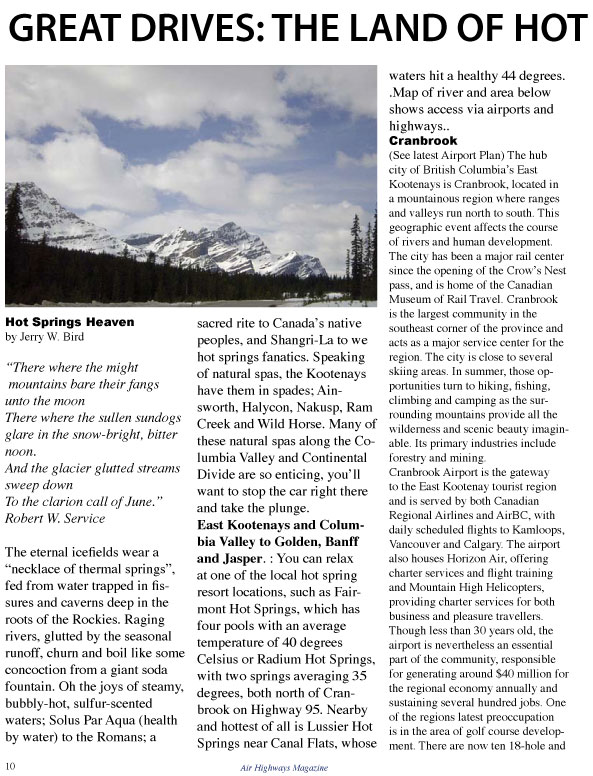 GREAT DRIVES: THE LAND OF HOT

Hot Springs Heaven
by Jerry W. Bird

"There where the might mountains bare their fangs unto the moon
There where the sullen sundogs glare in the snow-bright, bitter noon.
And the glacier glutted streams sweep down
To the clarion call of June."
Robert W. Service

The eternal icefields wear a "necklace of thermal springs", fed from water trapped in fissures and caverns deep in the roots of the Rockies. Raging rivers, glutted by the seasonal runoff, churn and boil like some concoction from a giant soda fountain. Oh the joys of steamy, bubbly-hot, sulfur-scented waters; Solus Par Aqua (health by water) to the Romans; a sacred rite to Canada's native peoples, and Shangri-La to we hot springs fanatics. Speaking of natural spas, the Kootenays have them in spades; Ainsworth, Halycon, Nakusp, Ram Creek and Wild Horse. Many of these natural spas along the Columbia Valley and Continental Divide are so enticing, you'll want to stop the car right there and take the plunge.

East Kootenays and Columbia Valley to Golden, Banff and Jasper. : You can relax at one of the local hot spring resort locations, such as Fairmont Hot Springs, which has four pools with an average temperature of 40 degrees Celsius or Radium Hot Springs, with two springs averaging 35 degrees, both north of Cranbrook on Highway 95. Nearby and hottest of all is Lussier Hot Springs near Canal Flats, whose waters hit a healthy 44 degrees. .Map of river and area below shows access via airports and highways..

Cranbrook
(See latest Airport Plan) The hub city of British Columbia's East Kootenays is Cranbrook, located in a mountainous region where ranges and valleys run north to south. This geographic event affects the course of rivers and human development. The city has been a major rail center since the opening of the Crow's Nest pass, and is home of the Canadian Museum of Rail Travel. Cranbrook is the largest community in the southeast corner of the province and acts as a major service center for the region. The city is close to several skiing areas. In summer, those opportunities turn to hiking, fishing, climbing and camping as the surrounding mountains provide all the wilderness and scenic beauty imaginable. Its primary industries include forestry and mining.
Cranbrook Airport is the gateway to the East Kootenay tourist region and is served by both Canadian Regional Airlines and AirBC, with daily scheduled flights to Kamloops, Vancouver and Calgary. The airport also houses Horizon Air, offering charter services and flight training and Mountain High Helicopters, providing charter services for both business and pleasure travellers. Though less than 30 years old, the airport is nevertheless an essential part of the community, responsible for generating around $40 million for the regional economy annually and sustaining several hundred jobs. One of the regions latest preoccupation is in the area of golf course development. There are now ten 18-hole and

10 Air Highways Magazine